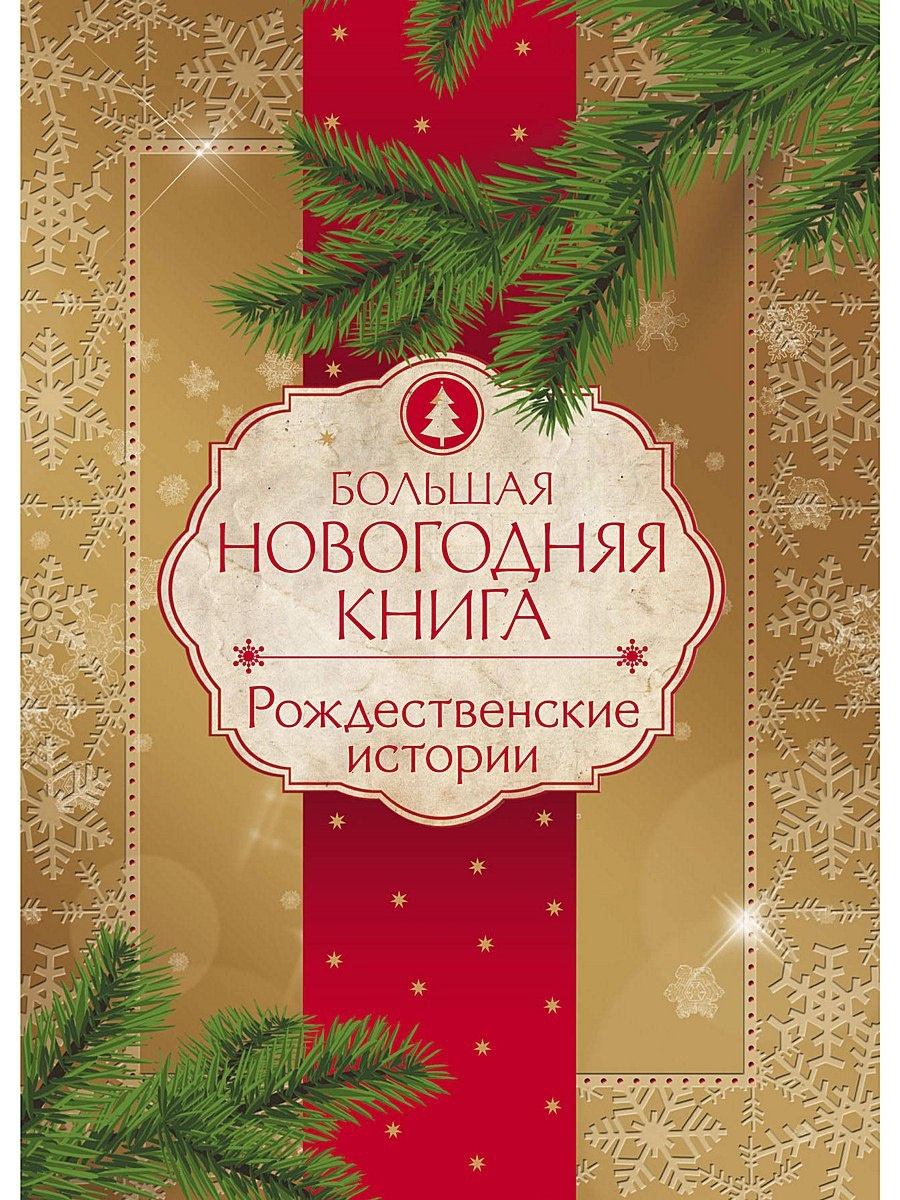 БОЛЬШАЯ
НОВОГОДНЯЯ
КНИГА

Рождественские
истории